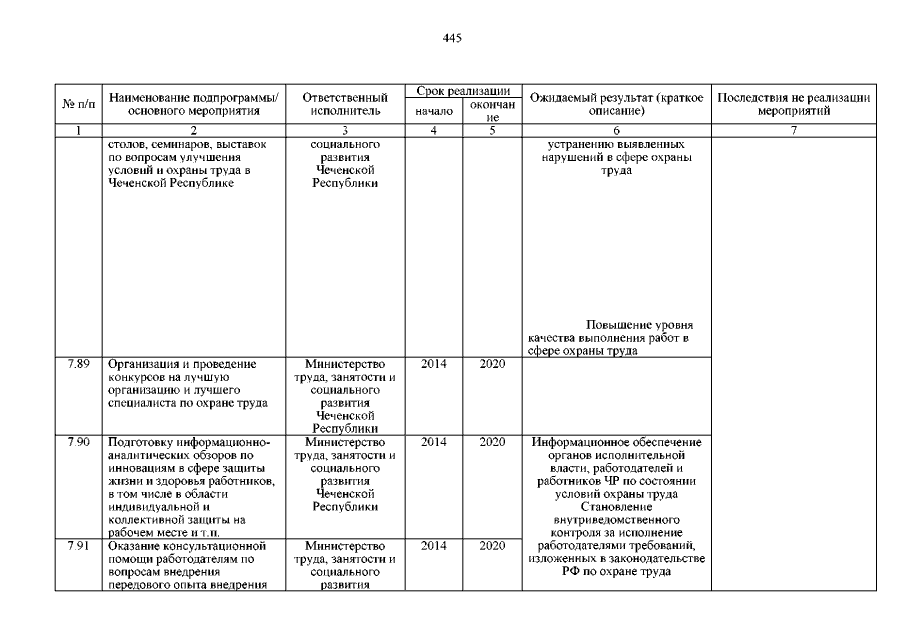 445

| № п/п | Наименование подпрограммы/ основного мероприятия | Ответственный исполнитель | Срок реализации начало | Срок реализации окончание | Ожидаемый результат (краткое описание) | Последствия не реализации мероприятий |
|---|---|---|---|---|---|---|
| 1 | 2 | 3 | 4 | 5 | 6 | 7 |
| | столов, семинаров, выставок по вопросам улучшения условий и охраны труда в Чеченской Республике | социального развития Чеченской Республики | | | устранению выявленных нарушений в сфере охраны труда Повышение уровня качества выполнения работ в сфере охраны труда | |
| 7.89 | Организация и проведение конкурсов на лучшую организацию и лучшего специалиста по охране труда | Министерство труда, занятости и социального развития Чеченской Республики | 2014 | 2020 | | |
| 7.90 | Подготовку информационно-аналитических обзоров по инновациям в сфере защиты жизни и здоровья работников, в том числе в области индивидуальной и коллективной защиты на рабочем месте и т.п. | Министерство труда, занятости и социального развития Чеченской Республики | 2014 | 2020 | Информационное обеспечение органов исполнительной власти, работодателей и работников ЧР по состоянии условий охраны труда Становление внутриведомственного контроля за исполнение работодателями требований, изложенных в законодательстве РФ по охране труда | |
| 7.91 | Оказание консультационной помощи работодателям по вопросам внедрения передового опыта внедрения | Министерство труда, занятости и социального развития | 2014 | 2020 | | |